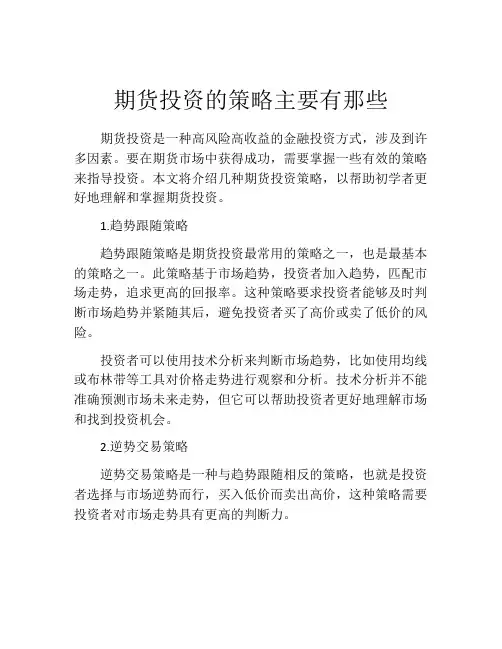 期货投资的策略主要有那些

期货投资是一种高风险高收益的金融投资方式，涉及到许多因素。要在期货市场中获得成功，需要掌握一些有效的策略来指导投资。本文将介绍几种期货投资策略，以帮助初学者更好地理解和掌握期货投资。

1.趋势跟随策略

趋势跟随策略是期货投资最常用的策略之一，也是最基本的策略之一。此策略基于市场趋势，投资者加入趋势，匹配市场走势，追求更高的回报率。这种策略要求投资者能够及时判断市场趋势并紧随其后，避免投资者买了高价或卖了低价的风险。

投资者可以使用技术分析来判断市场趋势，比如使用均线或布林带等工具对价格走势进行观察和分析。技术分析并不能准确预测市场未来走势，但它可以帮助投资者更好地理解市场和找到投资机会。

2.逆势交易策略

逆势交易策略是一种与趋势跟随相反的策略，也就是投资者选择与市场逆势而行，买入低价而卖出高价，这种策略需要投资者对市场走势具有更高的判断力。